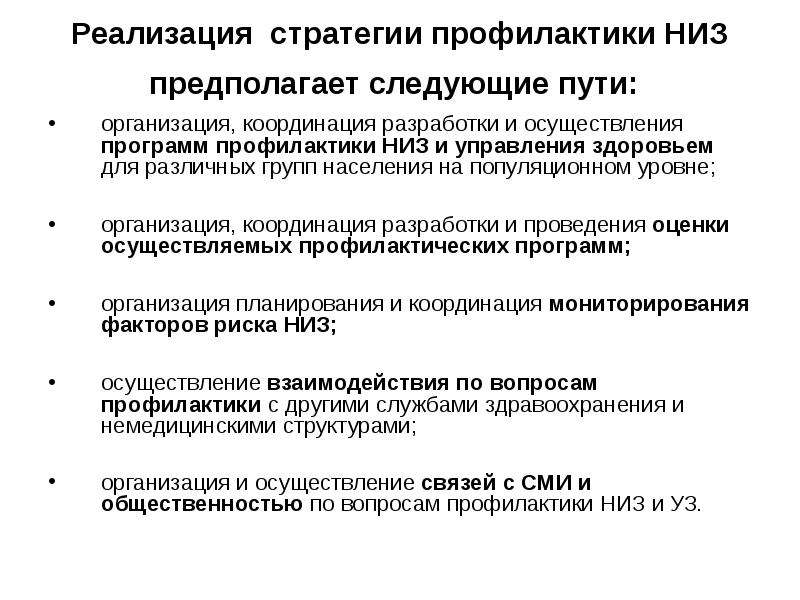 Реализация стратегии профилактики НИЗ предполагает следующие пути:

• организация, координация разработки и осуществления программ профилактики НИЗ и управления здоровьем для различных групп населения на популяционном уровне;

• организация, координация разработки и проведения оценки осуществляемых профилактических программ;

• организация планирования и координация мониторирования факторов риска НИЗ;

• осуществление взаимодействия по вопросам профилактики с другими службами здравоохранения и немедицинскими структурами;

• организация и осуществление связей с СМИ и общественностью по вопросам профилактики НИЗ и УЗ.